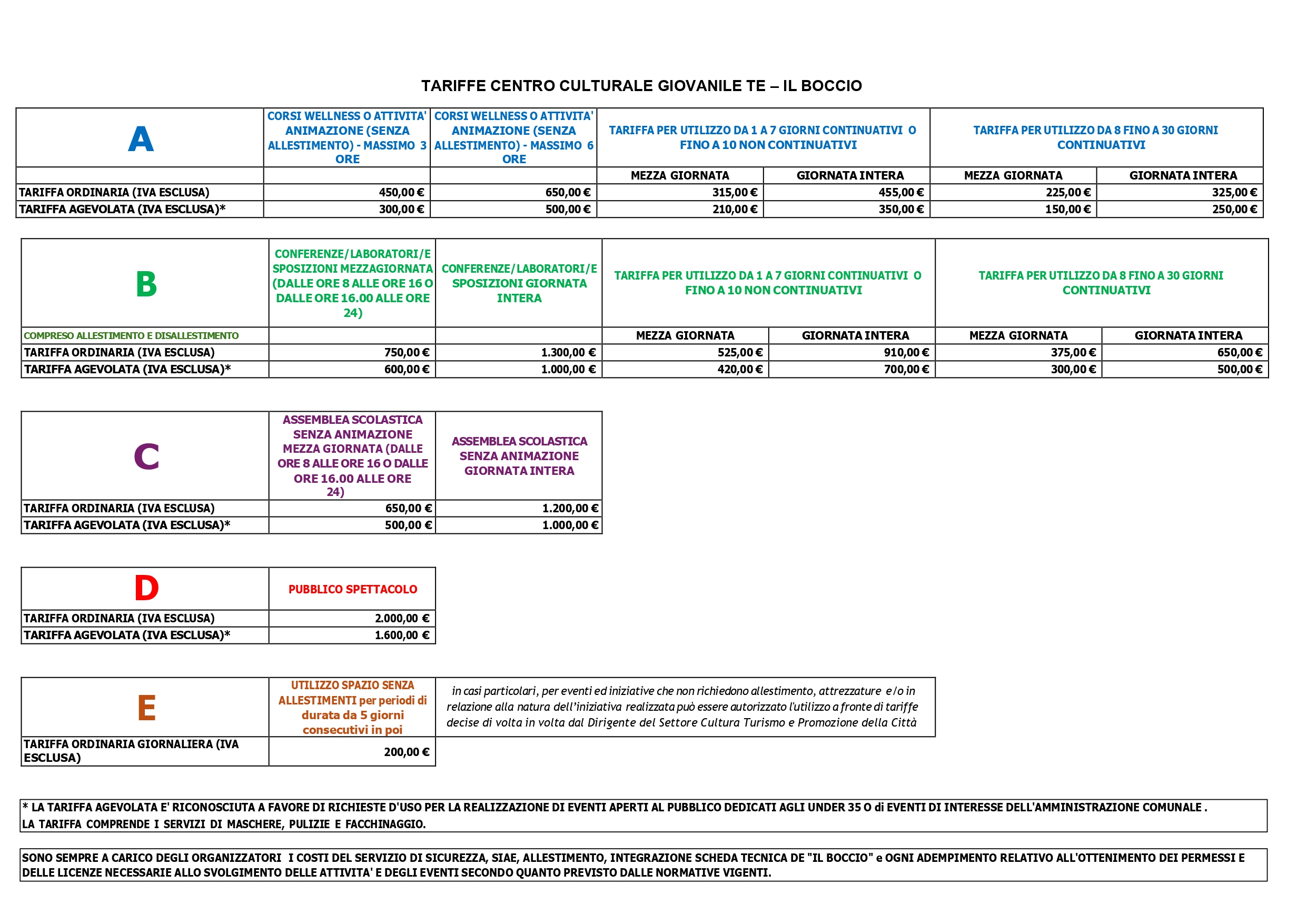 TARIFFE CENTRO CULTURALE GIOVANILE TE – IL BOCCIO

| A | CORSI WELLNESS O ATTIVITA' ANIMAZIONE (SENZA ALLESTIMENTO) - MASSIMO 3 ORE | CORSI WELLNESS O ATTIVITA' ANIMAZIONE (SENZA ALLESTIMENTO) - MASSIMO 6 ORE | TARIFFA PER UTILIZZO DA 1 A 7 GIORNI CONTINUATIVI O FINO A 10 NON CONTINUATIVI | | TARIFFA PER UTILIZZO DA 8 FINO A 30 GIORNI CONTINUATIVI | |
|---|---|---|---|---|---|---|
| | | | MEZZA GIORNATA | GIORNATA INTERA | MEZZA GIORNATA | GIORNATA INTERA |
| TARIFFA ORDINARIA (IVA ESCLUSA) | 450,00 € | 650,00 € | 315,00 € | 455,00 € | 225,00 € | 325,00 € |
| TARIFFA AGEVOLATA (IVA ESCLUSA)* | 300,00 € | 500,00 € | 210,00 € | 350,00 € | 150,00 € | 250,00 € |

| B | CONFERENZE/LABORATORI/ESPOSIZIONI MEZZAGIORNATA (DALLE ORE 8 ALLE ORE 16 O DALLE ORE 16.00 ALLE ORE 24) | CONFERENZE/LABORATORI/ESPOSIZIONI GIORNATA INTERA | TARIFFA PER UTILIZZO DA 1 A 7 GIORNI CONTINUATIVI O FINO A 10 NON CONTINUATIVI | | TARIFFA PER UTILIZZO DA 8 FINO A 30 GIORNI CONTINUATIVI | |
|---|---|---|---|---|---|---|
| COMPRESO ALLESTIMENTO E DISALLESTIMENTO | | | MEZZA GIORNATA | GIORNATA INTERA | MEZZA GIORNATA | GIORNATA INTERA |
| TARIFFA ORDINARIA (IVA ESCLUSA) | 750,00 € | 1.300,00 € | 525,00 € | 910,00 € | 375,00 € | 650,00 € |
| TARIFFA AGEVOLATA (IVA ESCLUSA)* | 600,00 € | 1.000,00 € | 420,00 € | 700,00 € | 300,00 € | 500,00 € |

| C | ASSEMBLEA SCOLASTICA SENZA ANIMAZIONE MEZZA GIORNATA (DALLE ORE 8 ALLE ORE 16 O DALLE ORE 16.00 ALLE ORE 24) | ASSEMBLEA SCOLASTICA SENZA ANIMAZIONE GIORNATA INTERA |
|---|---|---|
| TARIFFA ORDINARIA (IVA ESCLUSA) | 650,00 € | 1.200,00 € |
| TARIFFA AGEVOLATA (IVA ESCLUSA)* | 500,00 € | 1.000,00 € |

| D | PUBBLICO SPETTACOLO |
|---|---|
| TARIFFA ORDINARIA (IVA ESCLUSA) | 2.000,00 € |
| TARIFFA AGEVOLATA (IVA ESCLUSA)* | 1.600,00 € |

| E | UTILIZZO SPAZIO SENZA ALLESTIMENTI per periodi di durata da 5 giorni consecutivi in poi | in casi particolari, per eventi ed iniziative che non richiedono allestimento, attrezzature e/o in relazione alla natura dell'iniziativa realizzata può essere autorizzato l'utilizzo a fronte di tariffe decise di volta in volta dal Dirigente del Settore Cultura Turismo e Promozione della Città |
|---|---|---|
| TARIFFA ORDINARIA GIORNALIERA (IVA ESCLUSA) | 200,00 € | |

* LA TARIFFA AGEVOLATA E' RICONOSCIUTA A FAVORE DI RICHIESTE D'USO PER LA REALIZZAZIONE DI EVENTI APERTI AL PUBBLICO DEDICATI AGLI UNDER 35 O di EVENTI DI INTERESSE DELL'AMMINISTRAZIONE COMUNALE .
LA TARIFFA COMPRENDE I SERVIZI DI MASCHERE, PULIZIE E FACCHINAGGIO.

SONO SEMPRE A CARICO DEGLI ORGANIZZATORI I COSTI DEL SERVIZIO DI SICUREZZA, SIAE, ALLESTIMENTO, INTEGRAZIONE SCHEDA TECNICA DE "IL BOCCIO" e OGNI ADEMPIMENTO RELATIVO ALL'OTTENIMENTO DEI PERMESSI E DELLE LICENZE NECESSARIE ALLO SVOLGIMENTO DELLE ATTIVITA' E DEGLI EVENTI SECONDO QUANTO PREVISTO DALLE NORMATIVE VIGENTI.